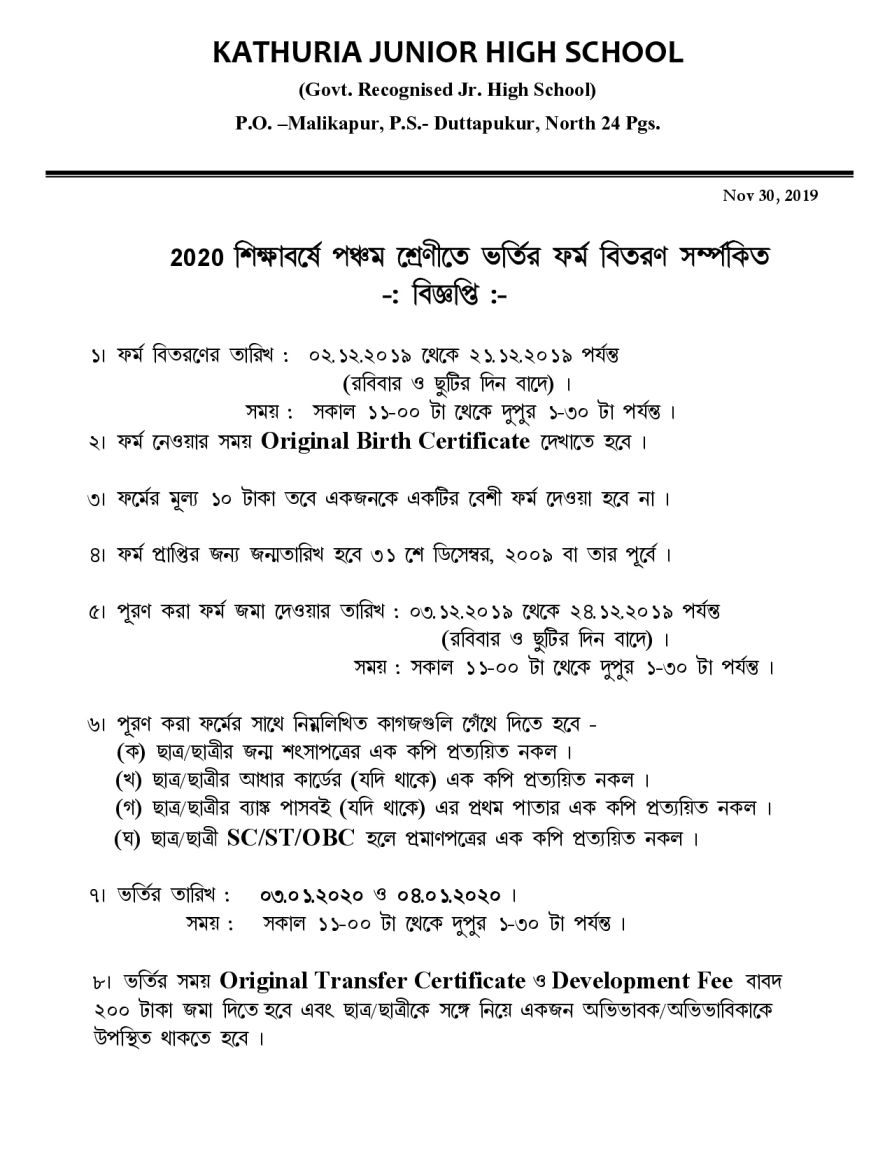 KATHURIA JUNIOR HIGH SCHOOL
(Govt. Recognised Jr. High School)
P.O. –Malikapur, P.S.- Duttapukur, North 24 Pgs.

Nov 30, 2019

2020 শিক্ষাবর্ষে পঞ্চম শ্রেণীতে ভর্তির ফর্ম বিতরণ সম্পর্কিত
-: বিজ্ঞপ্তি :-

১। ফর্ম বিতরণের তারিখ : ০২.১২.২০১৯ থেকে ২১.১২.২০১৯ পর্যন্ত
(রবিবার ও ছুটির দিন বাদে) ।
সময় : সকাল ১১-০০ টা থেকে দুপুর ১-৩০ টা পর্যন্ত ।

২। ফর্ম নেওয়ার সময় Original Birth Certificate দেখাতে হবে ।

৩। ফর্মের মূল্য ১০ টাকা তবে একজনকে একটির বেশী ফর্ম দেওয়া হবে না ।

৪। ফর্ম প্রাপ্তির জন্য জন্মতারিখ হবে ৩১ শে ডিসেম্বর, ২০০৯ বা তার পূর্বে ।

৫। পূরণ করা ফর্ম জমা দেওয়ার তারিখ : ০৩.১২.২০১৯ থেকে ২৪.১২.২০১৯ পর্যন্ত
(রবিবার ও ছুটির দিন বাদে) ।
সময় : সকাল ১১-০০ টা থেকে দুপুর ১-৩০ টা পর্যন্ত ।

৬। পূরণ করা ফর্মের সাথে নিম্নলিখিত কাগজগুলি গেঁথে দিতে হবে -
(ক) ছাত্র/ছাত্রীর জন্ম শংসাপত্রের এক কপি প্রত্যয়িত নকল ।
(খ) ছাত্র/ছাত্রীর আধার কার্ডের (যদি থাকে) এক কপি প্রত্যয়িত নকল ।
(গ) ছাত্র/ছাত্রীর ব্যাঙ্ক পাসবই (যদি থাকে) এর প্রথম পাতার এক কপি প্রত্যয়িত নকল ।
(ঘ) ছাত্র/ছাত্রী SC/ST/OBC হলে প্রমাণপত্রের এক কপি প্রত্যয়িত নকল ।

৭। ভর্তির তারিখ : ০৩.০১.২০২০ ও ০৪.০১.২০২০ ।
সময় : সকাল ১১-০০ টা থেকে দুপুর ১-৩০ টা পর্যন্ত ।

৮। ভর্তির সময় Original Transfer Certificate ও Development Fee বাবদ ২০০ টাকা জমা দিতে হবে এবং ছাত্র/ছাত্রীকে সঙ্গে নিয়ে একজন অভিভাবক/অভিভাবিকাকে উপস্থিত থাকতে হবে ।